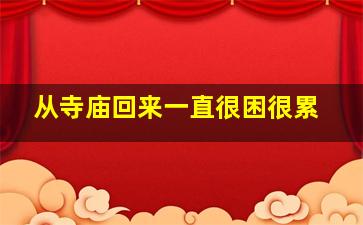 从寺庙回来一直很困很累